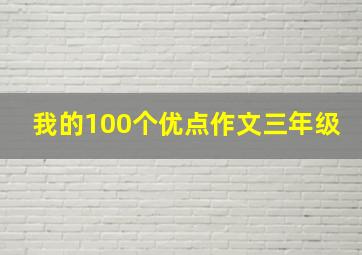 我的100个优点作文三年级